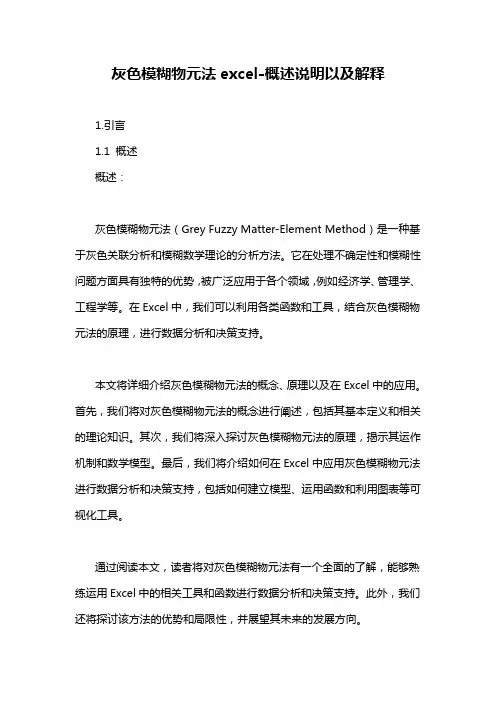 灰色模糊物元法 excel-概述说明以及解释

1.引言

1.1 概述

概述：

灰色模糊物元法（Grey Fuzzy Matter-Element Method）是一种基于灰色关联分析和模糊数学理论的分析方法。它在处理不确定性和模糊性问题方面具有独特的优势，被广泛应用于各个领域，例如经济学、管理学、工程学等。在 Excel 中，我们可以利用各类函数和工具，结合灰色模糊物元法的原理，进行数据分析和决策支持。

本文将详细介绍灰色模糊物元法的概念、原理以及在 Excel 中的应用。首先，我们将对灰色模糊物元法的概念进行阐述，包括其基本定义和相关的理论知识。其次，我们将深入探讨灰色模糊物元法的原理，揭示其运作机制和数学模型。最后，我们将介绍如何在 Excel 中应用灰色模糊物元法进行数据分析和决策支持，包括如何建立模型、运用函数和利用图表等可视化工具。

通过阅读本文，读者将对灰色模糊物元法有一个全面的了解，能够熟练运用 Excel 中的相关工具和函数进行数据分析和决策支持。此外，我们还将探讨该方法的优势和局限性，并展望其未来的发展方向。